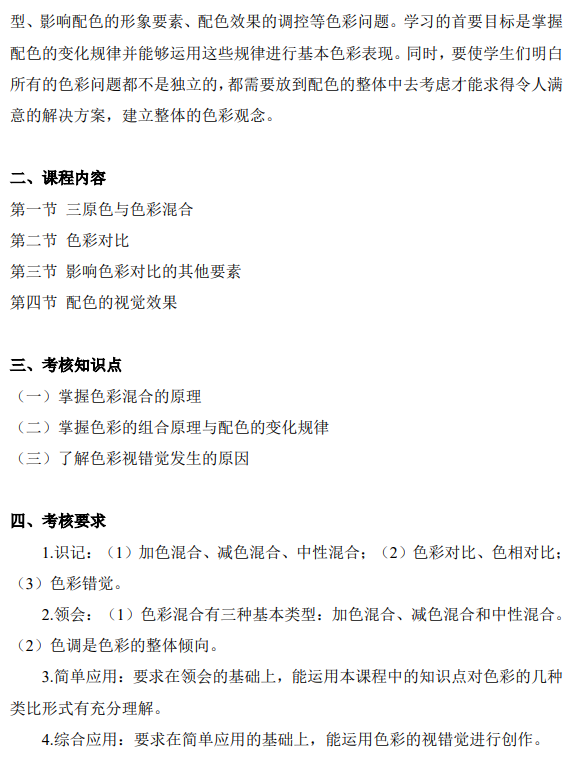 型、影响配色的形象要素、配色效果的调控等色彩问题。学习的首要目标是掌握配色的变化规律并能够运用这些规律进行基本色彩表现。同时，要使学生们明白所有的色彩问题都不是独立的，都需要放到配色的整体中去考虑才能求得令人满意的解决方案，建立整体的色彩观念。

二、课程内容
第一节 三原色与色彩混合
第二节 色彩对比
第三节 影响色彩对比的其他要素
第四节 配色的视觉效果

三、考核知识点
（一）掌握色彩混合的原理
（二）掌握色彩的组合原理与配色的变化规律
（三）了解色彩视错觉发生的原因

四、考核要求
1.识记：（1）加色混合、减色混合、中性混合；（2）色彩对比、色相对比；（3）色彩错觉。
2.领会：（1）色彩混合有三种基本类型：加色混合、减色混合和中性混合。（2）色调是色彩的整体倾向。
3.简单应用：要求在领会的基础上，能运用本课程中的知识点对色彩的几种类比形式有充分理解。
4.综合应用：要求在简单应用的基础上，能运用色彩的视错觉进行创作。